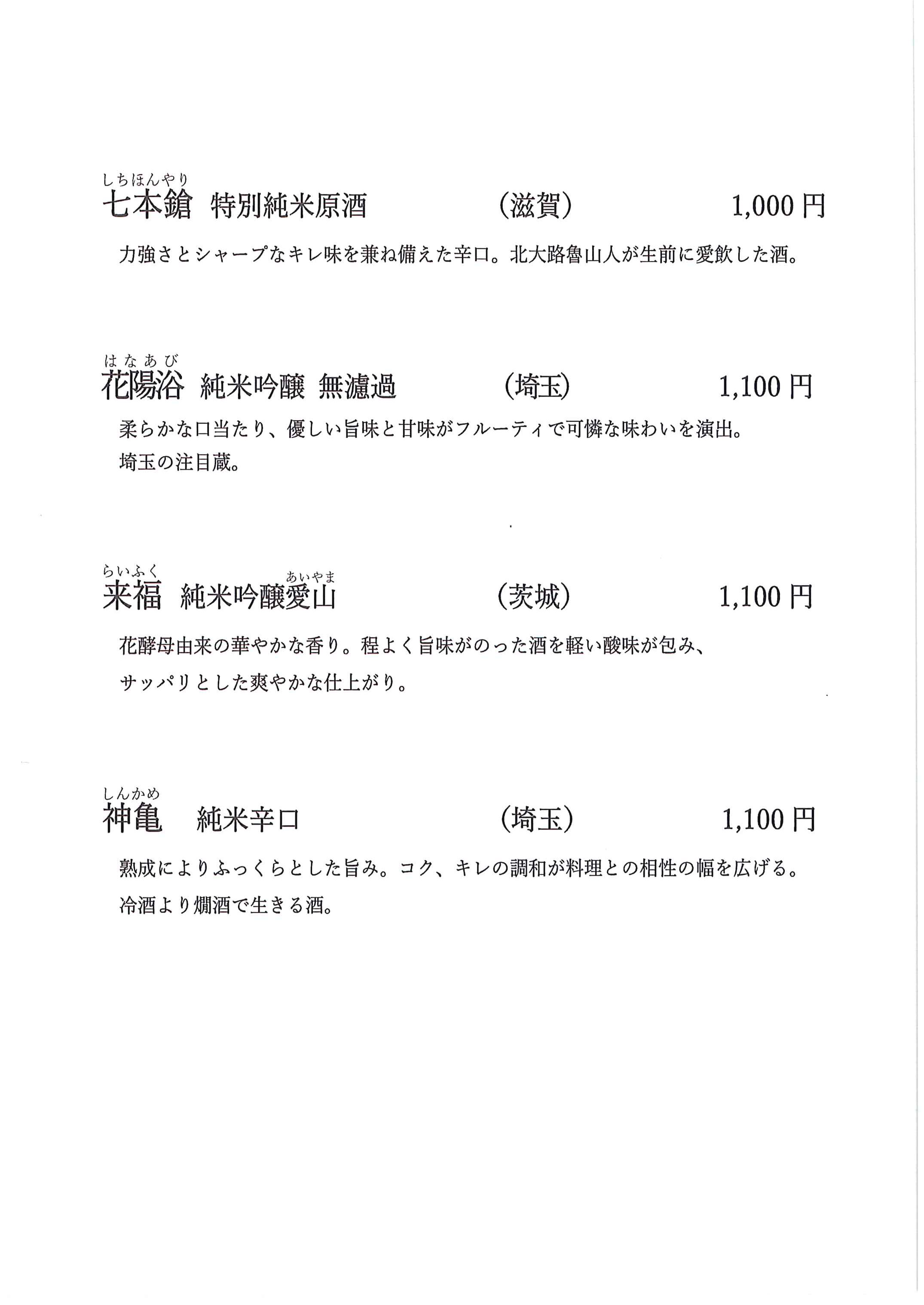 しちほんやり
七本鎗　特別純米原酒　（滋賀）　1,000 円

力強さとシャープなキレ味を兼ね備えた辛口。北大路魯山人が生前に愛飲した酒。

はなあび
花陽浴　純米吟醸 無濾過　（埼玉）　1,100 円

柔らかな口当たり、優しい旨味と甘味がフルーティで可憐な味わいを演出。
埼玉の注目蔵。

らいふく　あいやま
来福　純米吟醸愛山　（茨城）　1,100 円

花酵母由来の華やかな香り。程よく旨味がのった酒を軽い酸味が包み、
サッパリとした爽やかな仕上がり。

しんかめ
神亀　純米辛口　（埼玉）　1,100 円

熟成によりふっくらとした旨み。コク、キレの調和が料理との相性の幅を広げる。
冷酒より燗酒で生きる酒。